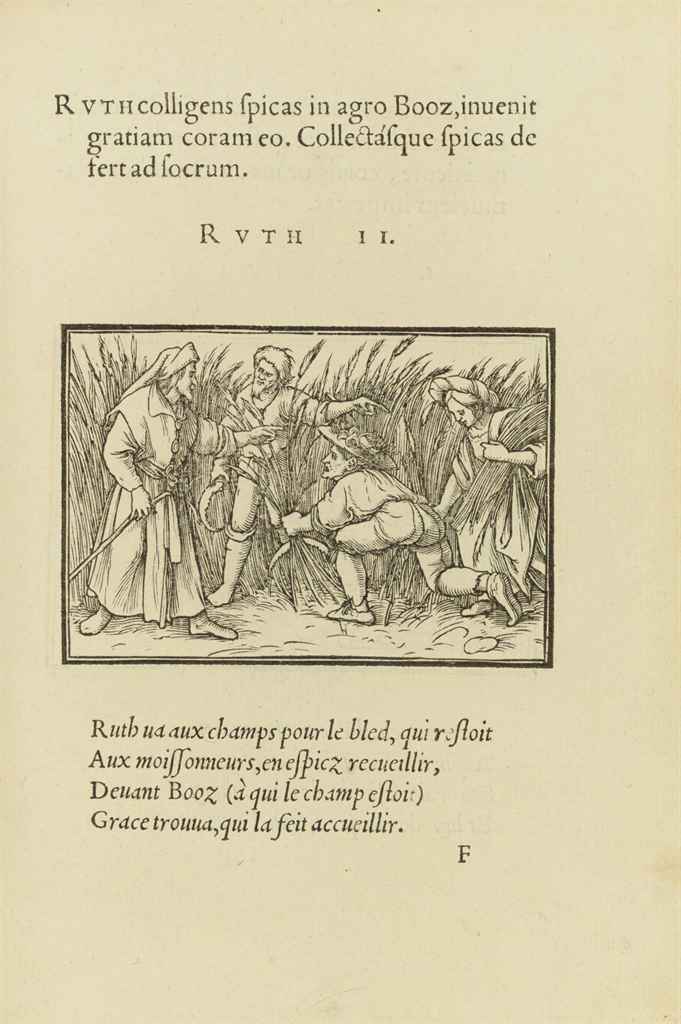 RVTH colligens ſpicas in agro Booz, inuenit gratiam coram eo. Collectáſque ſpicas defert ad ſocrum.

RVTH II.

Ruth ua aux champs pour le bled, qui reſtoit
Aux moiſſonneurs, en eſpicz recueillir,
Deuant Booz (à qui le champ eſtoit)
Grace trouua, qui la feit accueillir.

F